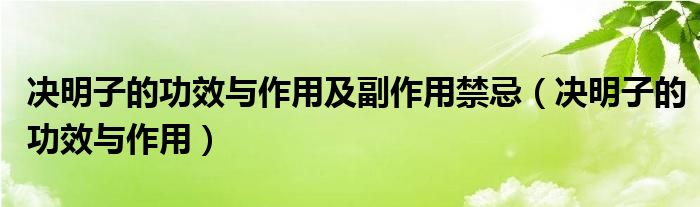 决明子的功效与作用及副作用禁忌（决明子的功效与作用）